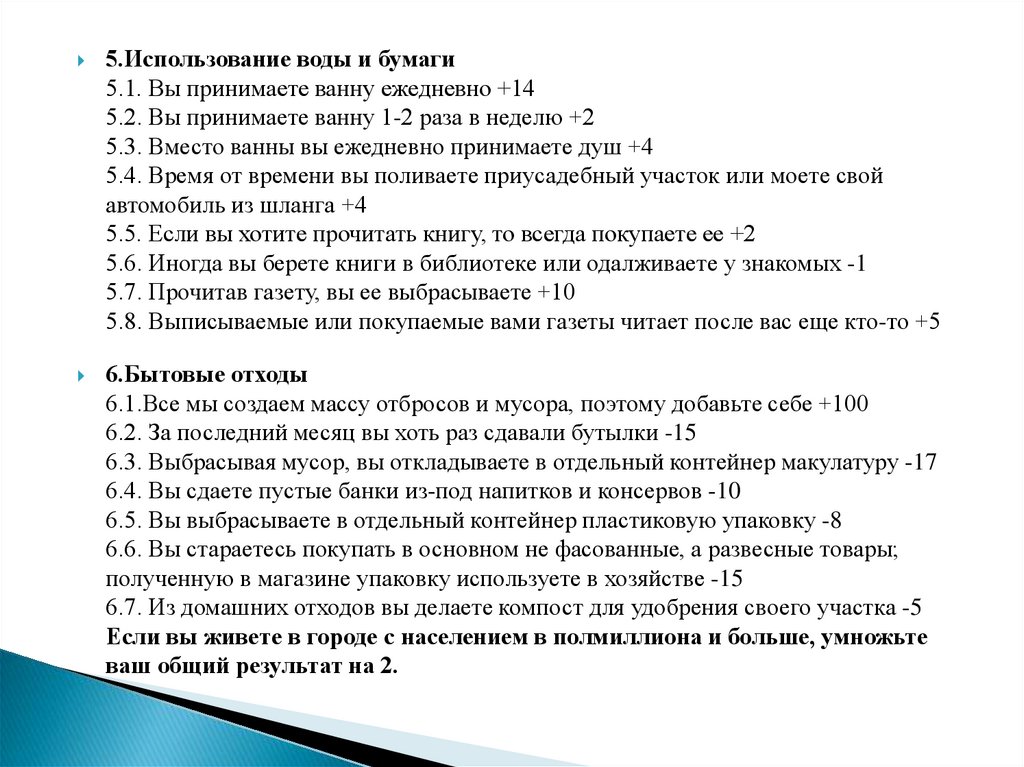 5.Использование воды и бумаги
5.1. Вы принимаете ванну ежедневно +14
5.2. Вы принимаете ванну 1-2 раза в неделю +2
5.3. Вместо ванны вы ежедневно принимаете душ +4
5.4. Время от времени вы поливаете приусадебный участок или моете свой автомобиль из шланга +4
5.5. Если вы хотите прочитать книгу, то всегда покупаете ее +2
5.6. Иногда вы берете книги в библиотеке или одалживаете у знакомых -1
5.7. Прочитав газету, вы ее выбрасываете +10
5.8. Выписываемые или покупаемые вами газеты читает после вас еще кто-то +5

6.Бытовые отходы
6.1.Все мы создаем массу отбросов и мусора, поэтому добавьте себе +100
6.2. За последний месяц вы хоть раз сдавали бутылки -15
6.3. Выбрасывая мусор, вы откладываете в отдельный контейнер макулатуру -17
6.4. Вы сдаете пустые банки из-под напитков и консервов -10
6.5. Вы выбрасываете в отдельный контейнер пластиковую упаковку -8
6.6. Вы стараетесь покупать в основном не фасованные, а развесные товары; полученную в магазине упаковку используете в хозяйстве -15
6.7. Из домашних отходов вы делаете компост для удобрения своего участка -5
Если вы живете в городе с населением в полмиллиона и больше, умножьте ваш общий результат на 2.